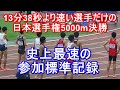 13分38秒より速い選手だけの
日本選手権5000m決勝

史上最速の
参加標準記録